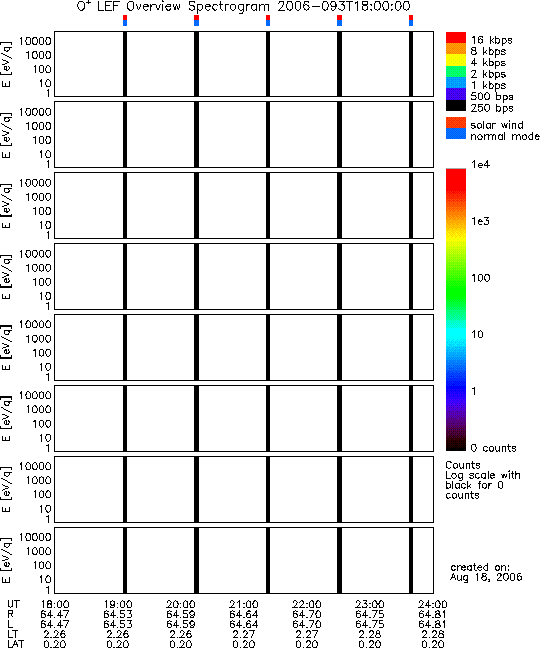 $O^+$ LEF Overview Spectrogram 2006-093T18:00:00

E [eV/q] 10000 1000 100 10 1

E [eV/q] 10000 1000 100 10 1

E [eV/q] 10000 1000 100 10 1

E [eV/q] 10000 1000 100 10 1

E [eV/q] 10000 1000 100 10 1

E [eV/q] 10000 1000 100 10 1

E [eV/q] 10000 1000 100 10 1

E [eV/q] 10000 1000 100 10 1

16 kbps
8 kbps
4 kbps
2 kbps
1 kbps
500 bps
250 bps

solar wind
normal mode

1e4
1e3
100
10
1
0 counts

Counts
Log scale with black for 0 counts

created on:
Aug 18, 2006

| UT | 18:00 | 19:00 | 20:00 | 21:00 | 22:00 | 23:00 | 24:00 |
|---|---|---|---|---|---|---|---|
| R | 64.47 | 64.53 | 64.59 | 64.64 | 64.70 | 64.75 | 64.81 |
| L | 64.47 | 64.53 | 64.59 | 64.64 | 64.70 | 64.75 | 64.81 |
| LT | 2.26 | 2.26 | 2.26 | 2.27 | 2.27 | 2.28 | 2.28 |
| LAT | 0.20 | 0.20 | 0.20 | 0.20 | 0.20 | 0.20 | 0.20 |